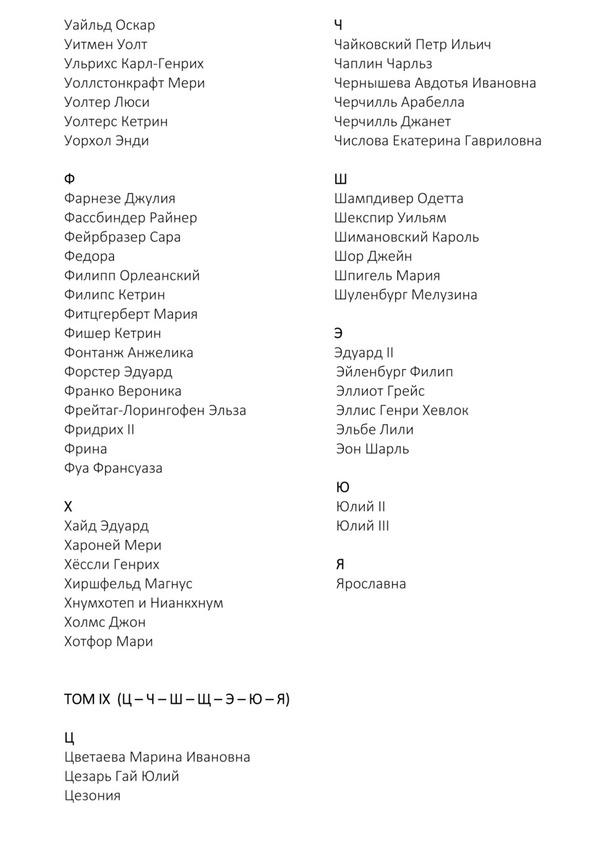 Уайльд Оскар
Уитмен Уолт
Ульрихс Карл-Генрих
Уоллстонкрафт Мери
Уолтер Люси
Уолтерс Кетрин
Уорхол Энди

Ф
Фарнезе Джулия
Фассбиндер Райнер
Фейрбразер Сара
Федора
Филипп Орлеанский
Филипс Кетрин
Фитцгерберт Мария
Фишер Кетрин
Фонтанж Анжелика
Форстер Эдуард
Франко Вероника
Фрейтаг-Лорингофен Эльза
Фридрих II
Фрина
Фуа Франсуаза

Х
Хайд Эдуард
Хароней Мери
Хёссли Генрих
Хиршфельд Магнус
Хнумхотеп и Нианкхнум
Холмс Джон
Хотфор Мари

ТОМ IX (Ц – Ч – Ш – Щ – Э – Ю – Я)

Ц
Цветаева Марина Ивановна
Цезарь Гай Юлий
Цезония

Ч
Чайковский Петр Ильич
Чаплин Чарльз
Чернышева Авдотья Ивановна
Черчилль Арабелла
Черчилль Джанет
Числова Екатерина Гавриловна

Ш
Шампдивер Одетта
Шекспир Уильям
Шимановский Кароль
Шор Джейн
Шпигель Мария
Шуленбург Мелузина

Э
Эдуард II
Эйленбург Филип
Эллиот Грейс
Эллис Генри Хевлок
Эльбе Лили
Эон Шарль

Ю
Юлий II
Юлий III

Я
Ярославна